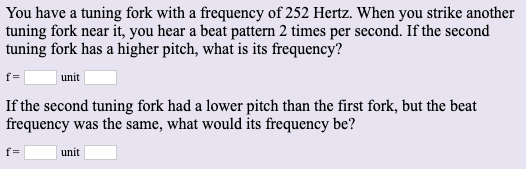 You have a tuning fork with a frequency of 252 Hertz. When you strike another tuning fork near it, you hear a beat pattern 2 times per second. If the second tuning fork has a higher pitch, what is its frequency?

f = unit

If the second tuning fork had a lower pitch than the first fork, but the beat frequency was the same, what would its frequency be?

f = unit